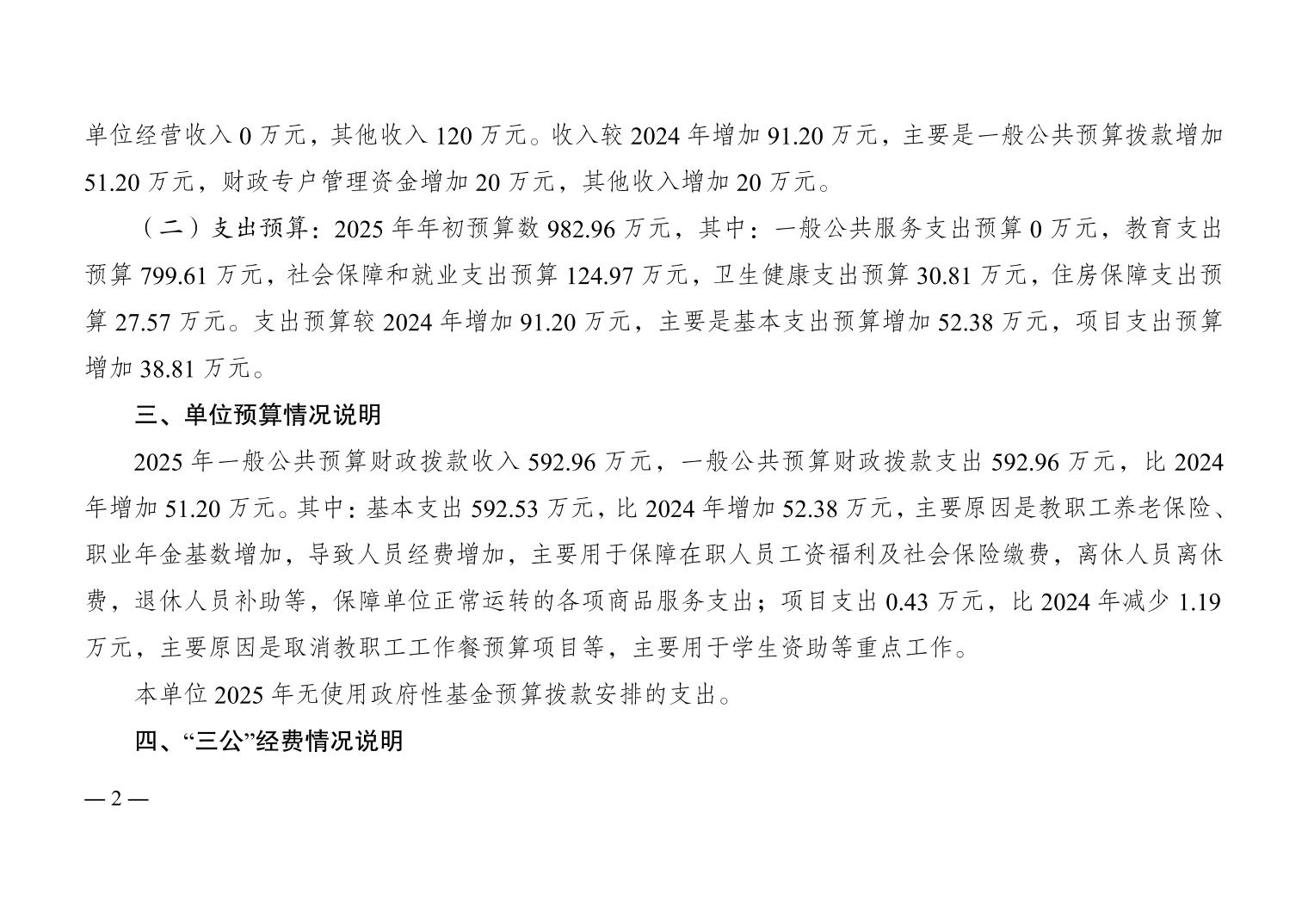 单位经营收入 0 万元，其他收入 120 万元。收入较 2024 年增加 91.20 万元，主要是一般公共预算拨款增加 51.20 万元，财政专户管理资金增加 20 万元，其他收入增加 20 万元。

（二）支出预算：2025 年年初预算数 982.96 万元，其中：一般公共服务支出预算 0 万元，教育支出预算 799.61 万元，社会保障和就业支出预算 124.97 万元，卫生健康支出预算 30.81 万元，住房保障支出预算 27.57 万元。支出预算较 2024 年增加 91.20 万元，主要是基本支出预算增加 52.38 万元，项目支出预算增加 38.81 万元。

三、单位预算情况说明

2025 年一般公共预算财政拨款收入 592.96 万元，一般公共预算财政拨款支出 592.96 万元，比 2024 年增加 51.20 万元。其中：基本支出 592.53 万元，比 2024 年增加 52.38 万元，主要原因是教职工养老保险、职业年金基数增加，导致人员经费增加，主要用于保障在职人员工资福利及社会保险缴费，离休人员离休费，退休人员补助等，保障单位正常运转的各项商品服务支出；项目支出 0.43 万元，比 2024 年减少 1.19 万元，主要原因是取消教职工工作餐预算项目等，主要用于学生资助等重点工作。

本单位 2025 年无使用政府性基金预算拨款安排的支出。

四、“三公”经费情况说明

— 2 —